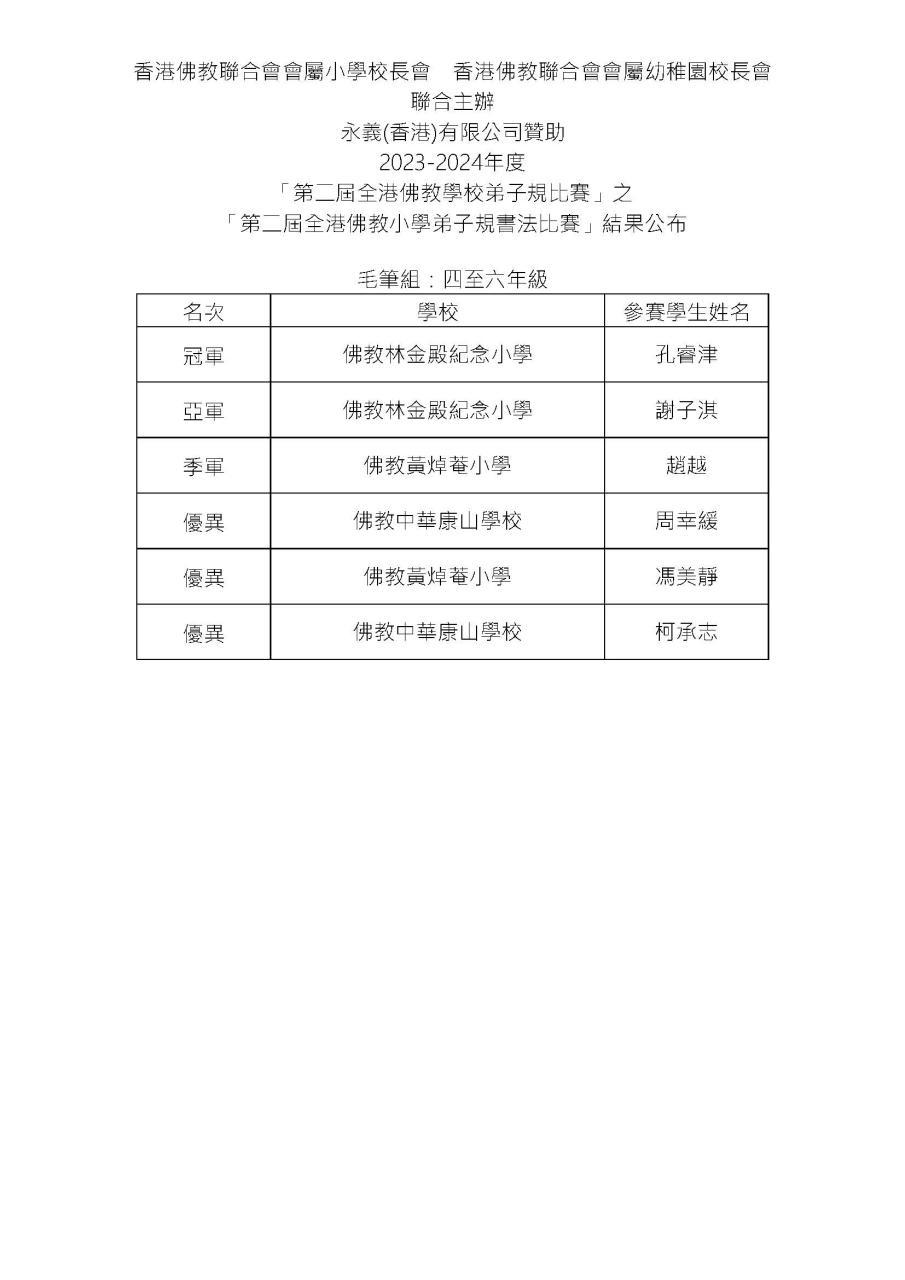 香港佛教聯合會會屬小學校長會 香港佛教聯合會會屬幼稚園校長會
聯合主辦
永義(香港)有限公司贊助
2023-2024年度
「第二屆全港佛教學校弟子規比賽」之
「第二屆全港佛教小學弟子規書法比賽」結果公布

毛筆組：四至六年級

| 名次 | 學校 | 參賽學生姓名 |
|---|---|---|
| 冠軍 | 佛教林金殿紀念小學 | 孔睿津 |
| 亞軍 | 佛教林金殿紀念小學 | 謝子淇 |
| 季軍 | 佛教黃焯菴小學 | 趙越 |
| 優異 | 佛教中華康山學校 | 周幸緩 |
| 優異 | 佛教黃焯菴小學 | 馮美靜 |
| 優異 | 佛教中華康山學校 | 柯承志 |